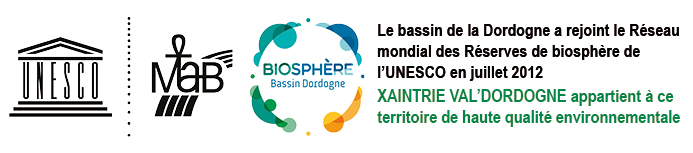 UNESCO

MaB

BIOSPHÈRE
Bassin Dordogne

Le bassin de la Dordogne a rejoint le Réseau mondial des Réserves de biosphère de l'UNESCO en juillet 2012

XAINTRIE VAL'DORDOGNE appartient à ce territoire de haute qualité environnementale